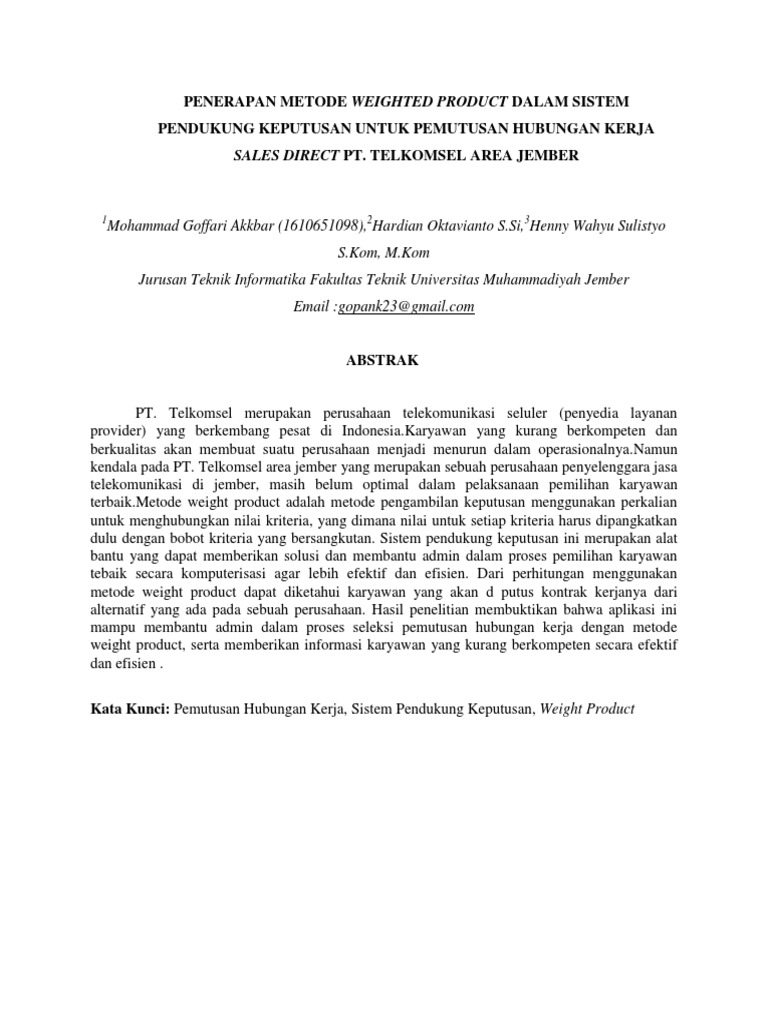 PENERAPAN METODE WEIGHTED PRODUCT DALAM SISTEM PENDUKUNG KEPUTUSAN UNTUK PEMUTUSAN HUBUNGAN KERJA SALES DIRECT PT. TELKOMSEL AREA JEMBER

$^1$Mohammad Goffari Akkbar (1610651098),$^2$Hardian Oktavianto S.Si,$^3$Henny Wahyu Sulistyo S.Kom, M.Kom

Jurusan Teknik Informatika Fakultas Teknik Universitas Muhammadiyah Jember

Email :gopank23@gmail.com

ABSTRAK

PT. Telkomsel merupakan perusahaan telekomunikasi seluler (penyedia layanan provider) yang berkembang pesat di Indonesia.Karyawan yang kurang berkompeten dan berkualitas akan membuat suatu perusahaan menjadi menurun dalam operasionalnya.Namun kendala pada PT. Telkomsel area jember yang merupakan sebuah perusahaan penyelenggara jasa telekomunikasi di jember, masih belum optimal dalam pelaksanaan pemilihan karyawan terbaik.Metode weight product adalah metode pengambilan keputusan menggunakan perkalian untuk menghubungkan nilai kriteria, yang dimana nilai untuk setiap kriteria harus dipangkatkan dulu dengan bobot kriteria yang bersangkutan. Sistem pendukung keputusan ini merupakan alat bantu yang dapat memberikan solusi dan membantu admin dalam proses pemilihan karyawan tebaik secara komputerisasi agar lebih efektif dan efisien. Dari perhitungan menggunakan metode weight product dapat diketahui karyawan yang akan d putus kontrak kerjanya dari alternatif yang ada pada sebuah perusahaan. Hasil penelitian membuktikan bahwa aplikasi ini mampu membantu admin dalam proses seleksi pemutusan hubungan kerja dengan metode weight product, serta memberikan informasi karyawan yang kurang berkompeten secara efektif dan efisien .

Kata Kunci: Pemutusan Hubungan Kerja, Sistem Pendukung Keputusan, Weight Product